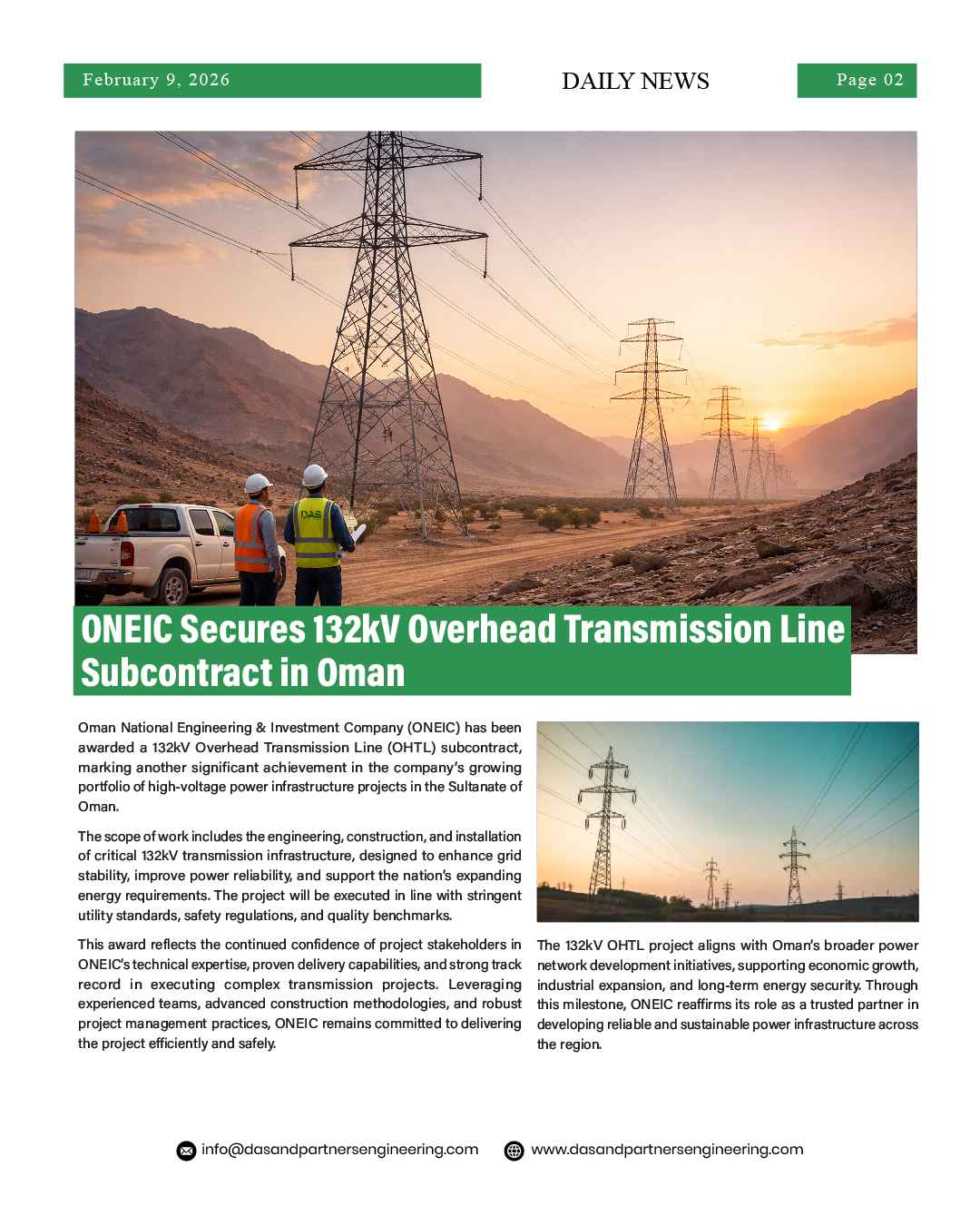 February 9, 2026

DAILY NEWS

Page 02

DAS

ONEIC Secures 132kV Overhead Transmission Line Subcontract in Oman

Oman National Engineering & Investment Company (ONEIC) has been awarded a 132kV Overhead Transmission Line (OHTL) subcontract, marking another significant achievement in the company's growing portfolio of high-voltage power infrastructure projects in the Sultanate of Oman.

The scope of work includes the engineering, construction, and installation of critical 132kV transmission infrastructure, designed to enhance grid stability, improve power reliability, and support the nation's expanding energy requirements. The project will be executed in line with stringent utility standards, safety regulations, and quality benchmarks.

This award reflects the continued confidence of project stakeholders in ONEIC's technical expertise, proven delivery capabilities, and strong track record in executing complex transmission projects. Leveraging experienced teams, advanced construction methodologies, and robust project management practices, ONEIC remains committed to delivering the project efficiently and safely.

The 132kV OHTL project aligns with Oman's broader power network development initiatives, supporting economic growth, industrial expansion, and long-term energy security. Through this milestone, ONEIC reaffirms its role as a trusted partner in developing reliable and sustainable power infrastructure across the region.

info@dasandpartnersengineering.com www.dasandpartnersengineering.com